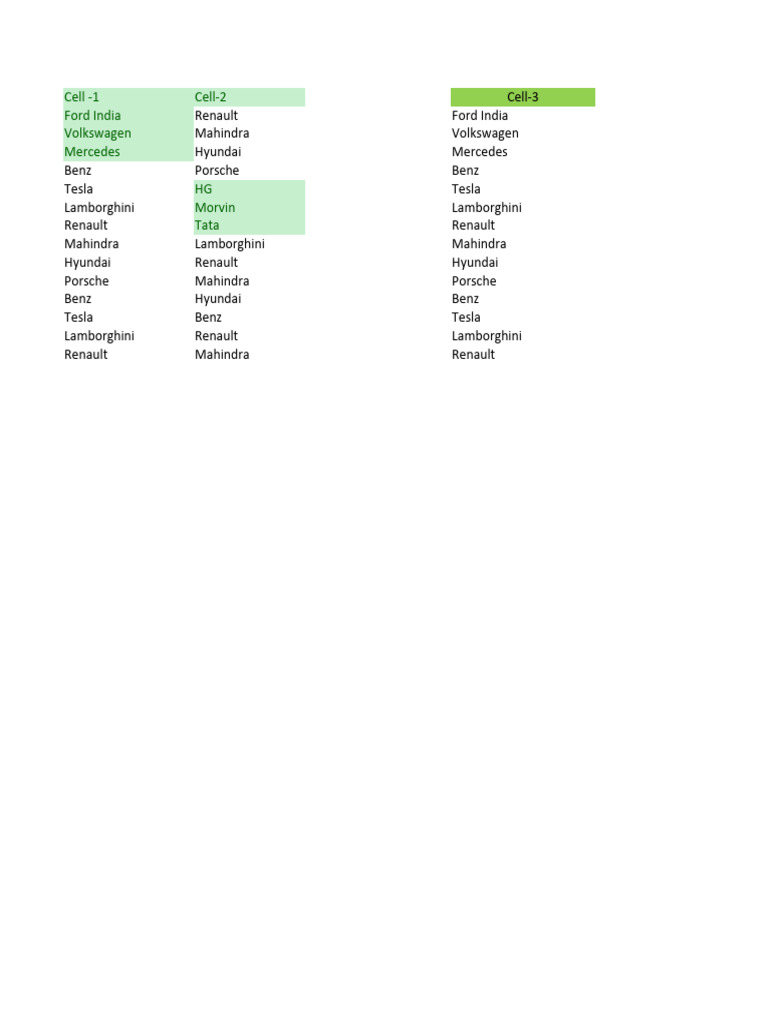 | Cell -1 | Cell-2 | Cell-3 |
|---|---|---|
| Ford India | Renault | Ford India |
| Volkswagen | Mahindra | Volkswagen |
| Mercedes | Hyundai | Mercedes |
| Benz | Porsche | Benz |
| Tesla | HG | Tesla |
| Lamborghini | Morvin | Lamborghini |
| Renault | Tata | Renault |
| Mahindra | Lamborghini | Mahindra |
| Hyundai | Renault | Hyundai |
| Porsche | Mahindra | Porsche |
| Benz | Hyundai | Benz |
| Tesla | Benz | Tesla |
| Lamborghini | Renault | Lamborghini |
| Renault | Mahindra | Renault |